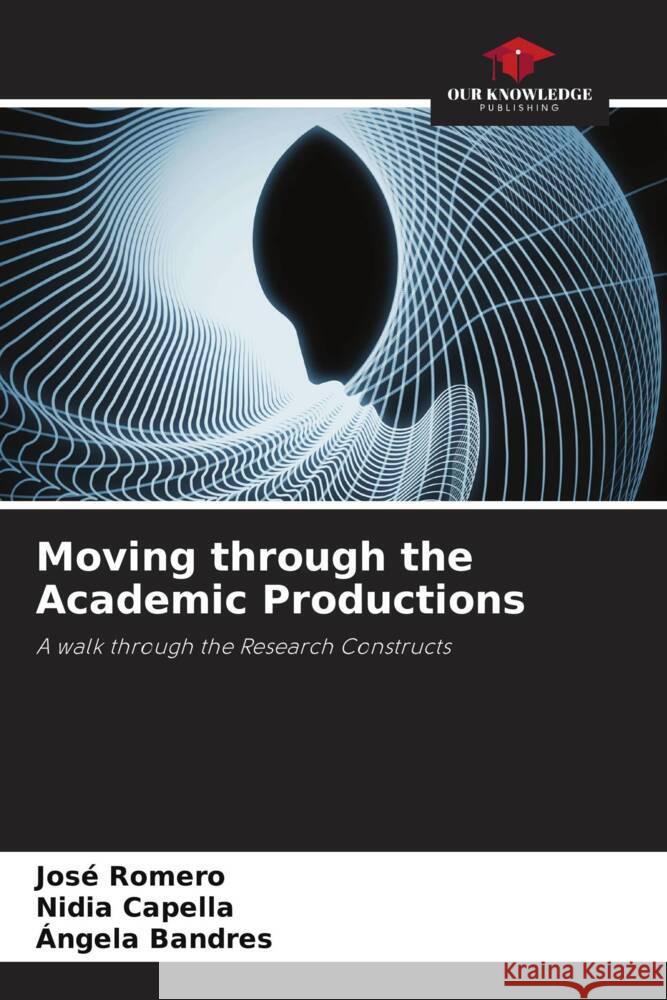 OUR KNOWLEDGE
PUBLISHING

Moving through the Academic Productions

A walk through the Research Constructs

José Romero
Nidia Capella
Ángela Bandres